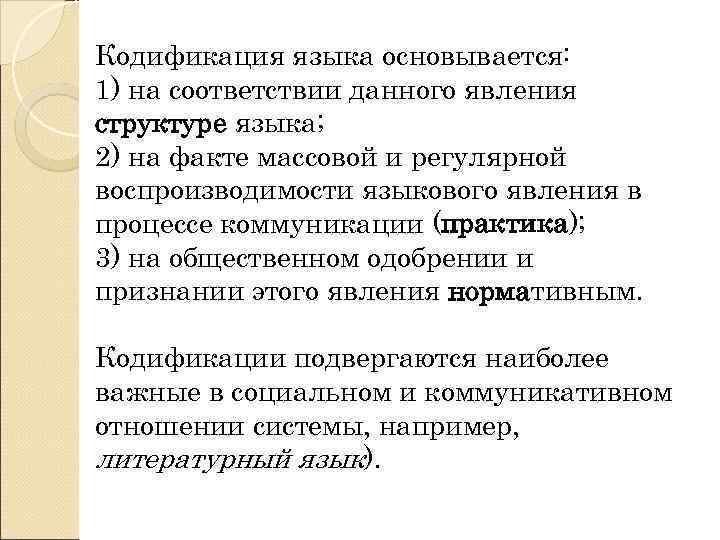 Кодификация языка основывается:
1) на соответствии данного явления структуре языка;
2) на факте массовой и регулярной воспроизводимости языкового явления в процессе коммуникации (практика);
3) на общественном одобрении и признании этого явления нормативным.

Кодификации подвергаются наиболее важные в социальном и коммуникативном отношении системы, например, литературный язык).